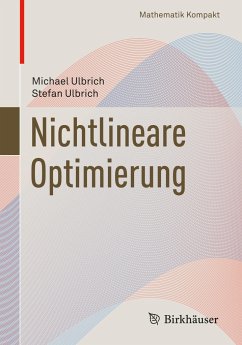 Mathematik Kompakt

Michael Ulbrich
Stefan Ulbrich

Nichtlineare Optimierung

Birkhäuser